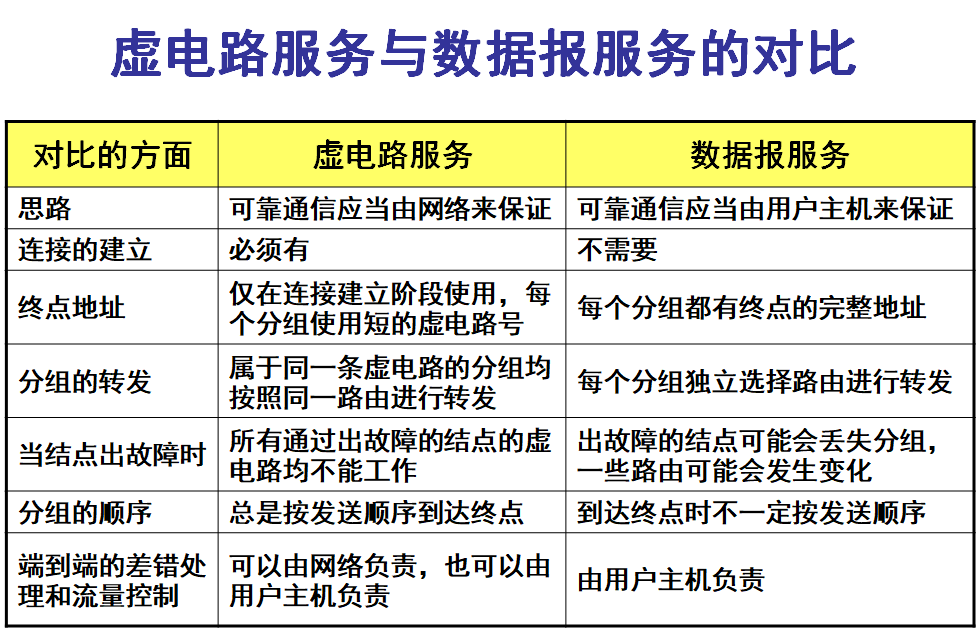 虚电路服务与数据报服务的对比

| 对比的方面 | 虚电路服务 | 数据报服务 |
|---|---|---|
| 思路 | 可靠通信应当由网络来保证 | 可靠通信应当由用户主机来保证 |
| 连接的建立 | 必须有 | 不需要 |
| 终点地址 | 仅在连接建立阶段使用，每个分组使用短的虚电路号 | 每个分组都有终点的完整地址 |
| 分组的转发 | 属于同一条虚电路的分组均按照同一路由进行转发 | 每个分组独立选择路由进行转发 |
| 当结点出故障时 | 所有通过出故障的结点的虚电路均不能工作 | 出故障的结点可能会丢失分组，一些路由可能会发生变化 |
| 分组的顺序 | 总是按发送顺序到达终点 | 到达终点时不一定按发送顺序 |
| 端到端的差错处理和流量控制 | 可以由网络负责，也可以由用户主机负责 | 由用户主机负责 |